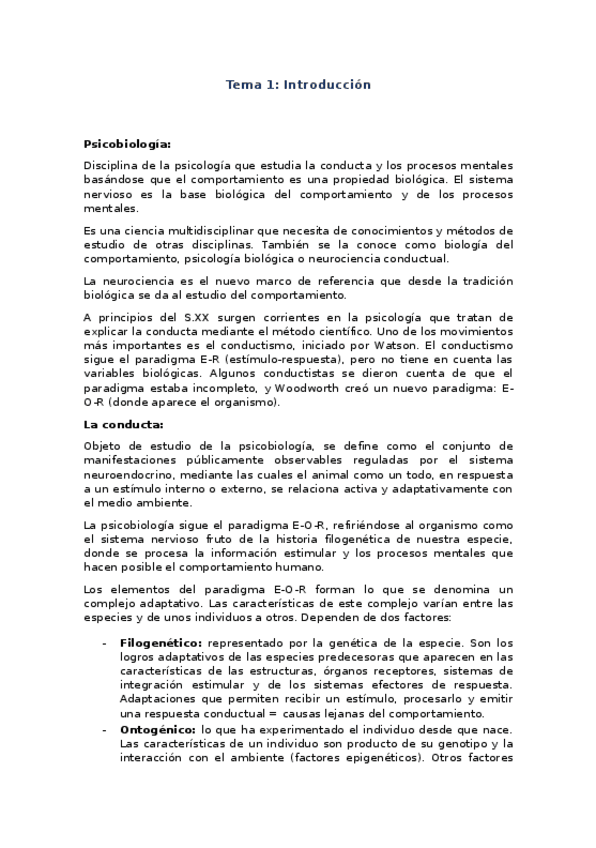 Tema 1: Introducción

Psicobiología:

Disciplina de la psicología que estudia la conducta y los procesos mentales basándose que el comportamiento es una propiedad biológica. El sistema nervioso es la base biológica del comportamiento y de los procesos mentales.

Es una ciencia multidisciplinar que necesita de conocimientos y métodos de estudio de otras disciplinas. También se la conoce como biología del comportamiento, psicología biológica o neurociencia conductual.

La neurociencia es el nuevo marco de referencia que desde la tradición biológica se da al estudio del comportamiento.

A principios del S.XX surgen corrientes en la psicología que tratan de explicar la conducta mediante el método científico. Uno de los movimientos más importantes es el conductismo, iniciado por Watson. El conductismo sigue el paradigma E-R (estímulo-respuesta), pero no tiene en cuenta las variables biológicas. Algunos conductistas se dieron cuenta de que el paradigma estaba incompleto, y Woodworth creó un nuevo paradigma: E-O-R (donde aparece el organismo).

La conducta:

Objeto de estudio de la psicobiología, se define como el conjunto de manifestaciones públicamente observables reguladas por el sistema neuroendocrino, mediante las cuales el animal como un todo, en respuesta a un estímulo interno o externo, se relaciona activa y adaptativamente con el medio ambiente.

La psicobiología sigue el paradigma E-O-R, refiriéndose al organismo como el sistema nervioso fruto de la historia filogenética de nuestra especie, donde se procesa la información estimular y los procesos mentales que hacen posible el comportamiento humano.

Los elementos del paradigma E-O-R forman lo que se denomina un complejo adaptativo. Las características de este complejo varían entre las especies y de unos individuos a otros. Dependen de dos factores:

- Filogenético: representado por la genética de la especie. Son los logros adaptativos de las especies predecesoras que aparecen en las características de las estructuras, órganos receptores, sistemas de integración estimular y de los sistemas efectores de respuesta. Adaptaciones que permiten recibir un estímulo, procesarlo y emitir una respuesta conductual = causas lejanas del comportamiento.
- Ontogénico: lo que ha experimentado el individuo desde que nace. Las características de un individuo son producto de su genotipo y la interacción con el ambiente (factores epigenéticos). Otros factores